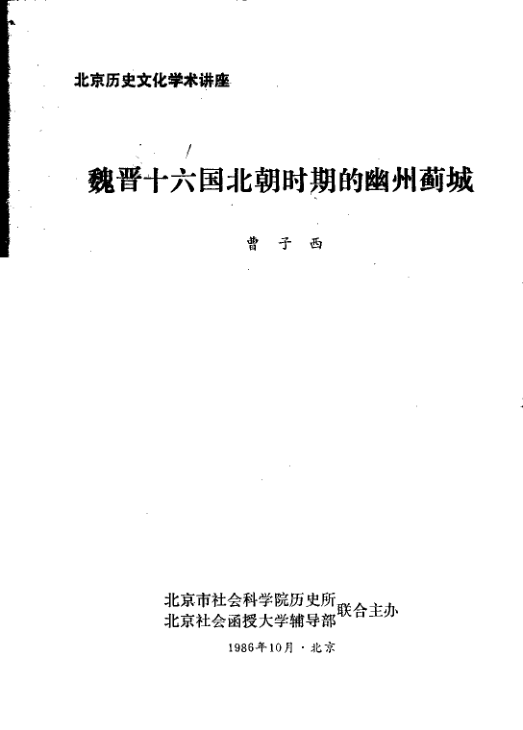 北京历史文化学术讲座

魏晋十六国北朝时期的幽州蓟城

曹子西

北京市社会科学院历史所
北京社会函授大学辅导部
联合主办

1986年10月·北京